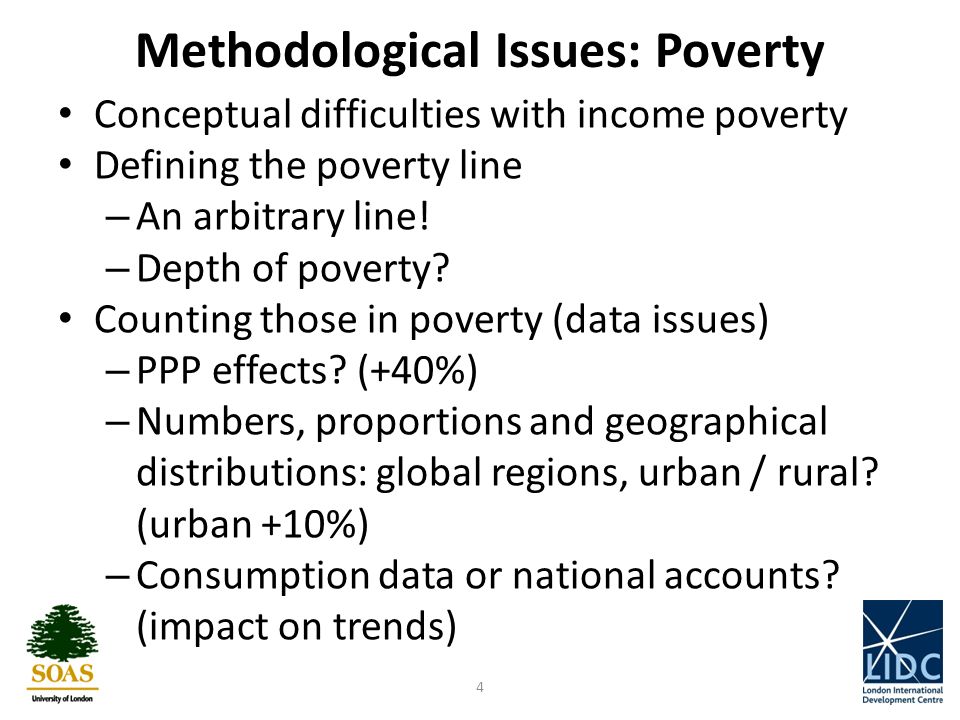 Methodological Issues: Poverty

• Conceptual difficulties with income poverty
• Defining the poverty line
– An arbitrary line!
– Depth of poverty?
• Counting those in poverty (data issues)
– PPP effects? (+40%)
– Numbers, proportions and geographical distributions: global regions, urban / rural? (urban +10%)
– Consumption data or national accounts? (impact on trends)

SOAS
University of London

4

LIDC
London International Development Centre